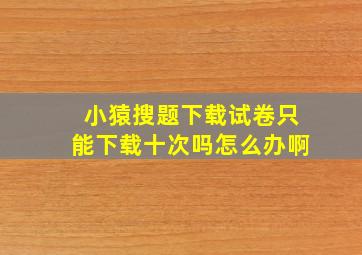 小猿搜题下载试卷只能下载十次吗怎么办啊